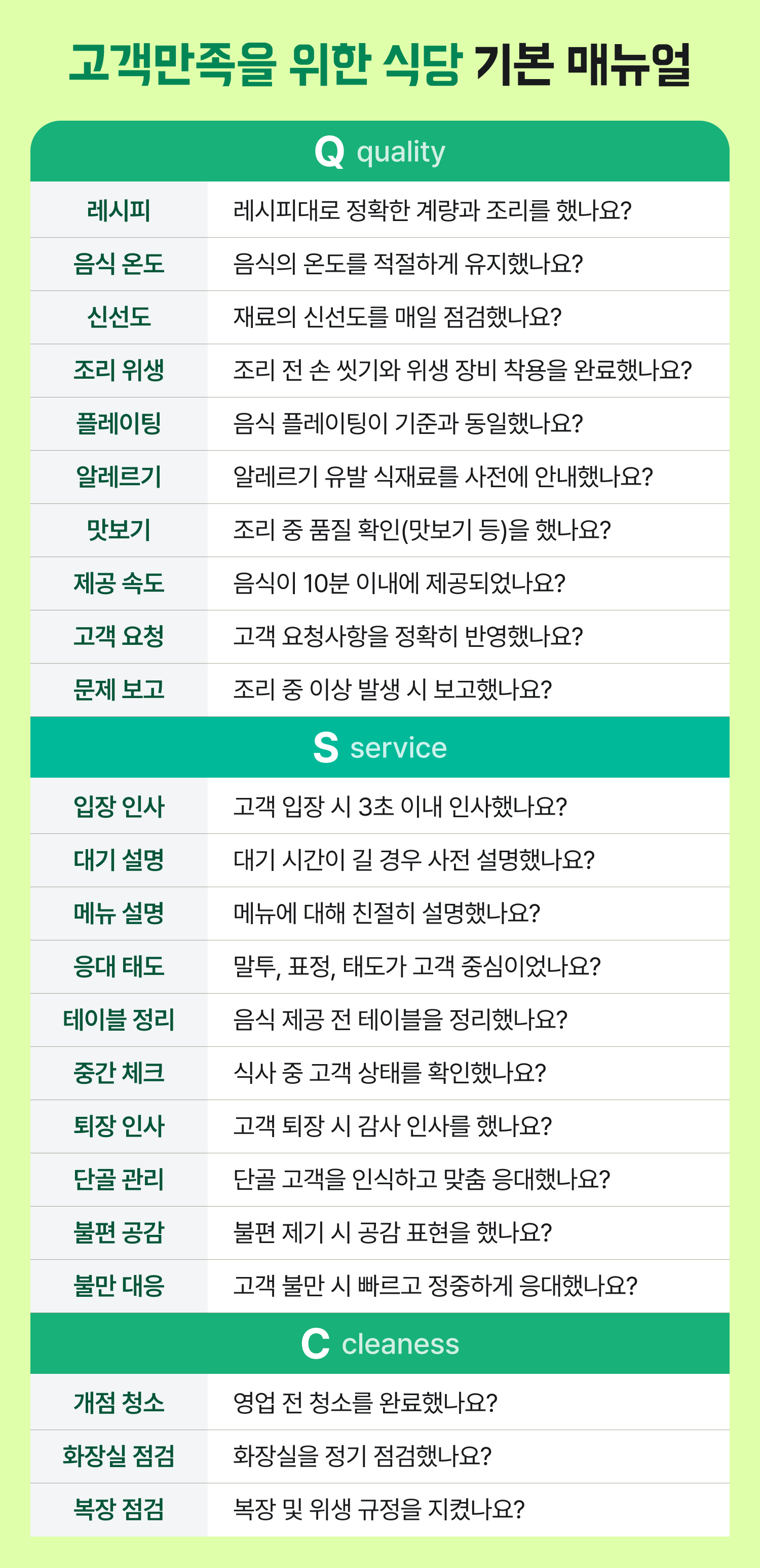 고객만족을 위한 식당 기본 매뉴얼

Q quality

| 레시피 | 레시피대로 정확한 계량과 조리를 했나요? |
|---|---|
| 음식 온도 | 음식의 온도를 적절하게 유지했나요? |
| 신선도 | 재료의 신선도를 매일 점검했나요? |
| 조리 위생 | 조리 전 손 씻기와 위생 장비 착용을 완료했나요? |
| 플레이팅 | 음식 플레이팅이 기준과 동일했나요? |
| 알레르기 | 알레르기 유발 식재료를 사전에 안내했나요? |
| 맛보기 | 조리 중 품질 확인(맛보기 등)을 했나요? |
| 제공 속도 | 음식이 10분 이내에 제공되었나요? |
| 고객 요청 | 고객 요청사항을 정확히 반영했나요? |
| 문제 보고 | 조리 중 이상 발생 시 보고했나요? |

S service

| 입장 인사 | 고객 입장 시 3초 이내 인사했나요? |
|---|---|
| 대기 설명 | 대기 시간이 길 경우 사전 설명했나요? |
| 메뉴 설명 | 메뉴에 대해 친절히 설명했나요? |
| 응대 태도 | 말투, 표정, 태도가 고객 중심이었나요? |
| 테이블 정리 | 음식 제공 전 테이블을 정리했나요? |
| 중간 체크 | 식사 중 고객 상태를 확인했나요? |
| 퇴장 인사 | 고객 퇴장 시 감사 인사를 했나요? |
| 단골 관리 | 단골 고객을 인식하고 맞춤 응대했나요? |
| 불편 공감 | 불편 제기 시 공감 표현을 했나요? |
| 불만 대응 | 고객 불만 시 빠르고 정중하게 응대했나요? |

C cleaness

| 개점 청소 | 영업 전 청소를 완료했나요? |
|---|---|
| 화장실 점검 | 화장실을 정기 점검했나요? |
| 복장 점검 | 복장 및 위생 규정을 지켰나요? |